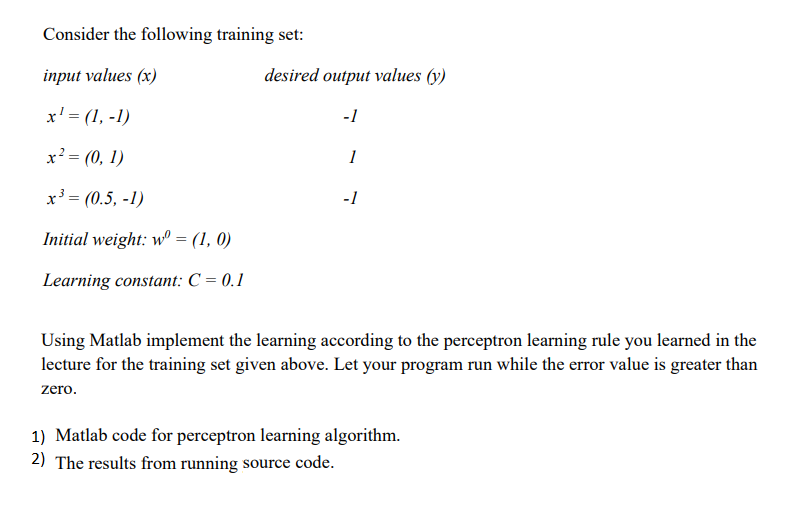 Consider the following training set:

| input values (x) | desired output values (y) |
|---|---|
| $x^1 = (1, -1)$ | -1 |
| $x^2 = (0, 1)$ | 1 |
| $x^3 = (0.5, -1)$ | -1 |

Initial weight: $w^0 = (1, 0)$

Learning constant: $C = 0.1$

Using Matlab implement the learning according to the perceptron learning rule you learned in the lecture for the training set given above. Let your program run while the error value is greater than zero.

1) Matlab code for perceptron learning algorithm.
2) The results from running source code.